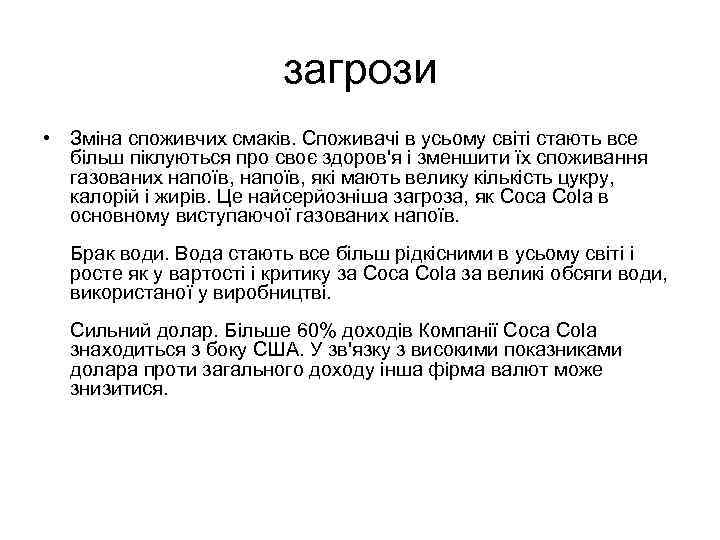 загрози

• Зміна споживчих смаків. Споживачі в усьому світі стають все більш піклуються про своє здоров'я і зменшити їх споживання газованих напоїв, напоїв, які мають велику кількість цукру, калорій і жирів. Це найсерйозніша загроза, як Coca Cola в основному виступаючої газованих напоїв.

Брак води. Вода стають все більш рідкісними в усьому світі і росте як у вартості і критику за Coca Cola за великі обсяги води, використаної у виробництві.

Сильний долар. Більше 60% доходів Компанії Coca Cola знаходиться з боку США. У зв'язку з високими показниками долара проти загального доходу інша фірма валют може знизитися.